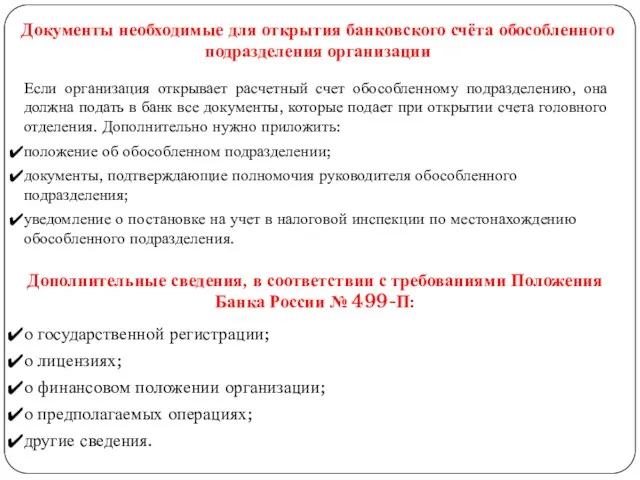 Документы необходимые для открытия банковского счёта обособленного подразделения организации

Если организация открывает расчетный счет обособленному подразделению, она должна подать в банк все документы, которые подает при открытии счета головного отделения. Дополнительно нужно приложить:

✔положение об обособленном подразделении;

✔документы, подтверждающие полномочия руководителя обособленного подразделения;

✔уведомление о постановке на учет в налоговой инспекции по местонахождению обособленного подразделения.

Дополнительные сведения, в соответствии с требованиями Положения Банка России № 499-П:

✔о государственной регистрации;

✔о лицензиях;

✔о финансовом положении организации;

✔о предполагаемых операциях;

✔другие сведения.